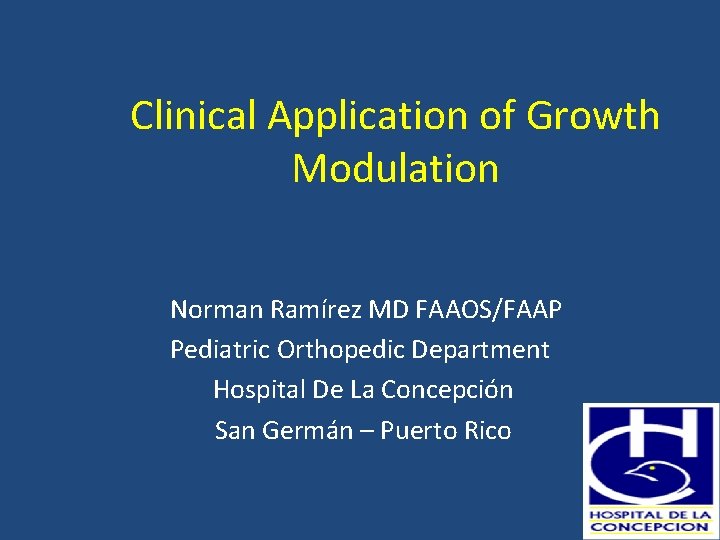 Clinical Application of Growth Modulation

Norman Ramírez MD FAAOS/FAAP
Pediatric Orthopedic Department
Hospital De La Concepción
San Germán – Puerto Rico

HOSPITAL DE LA CONCEPCION